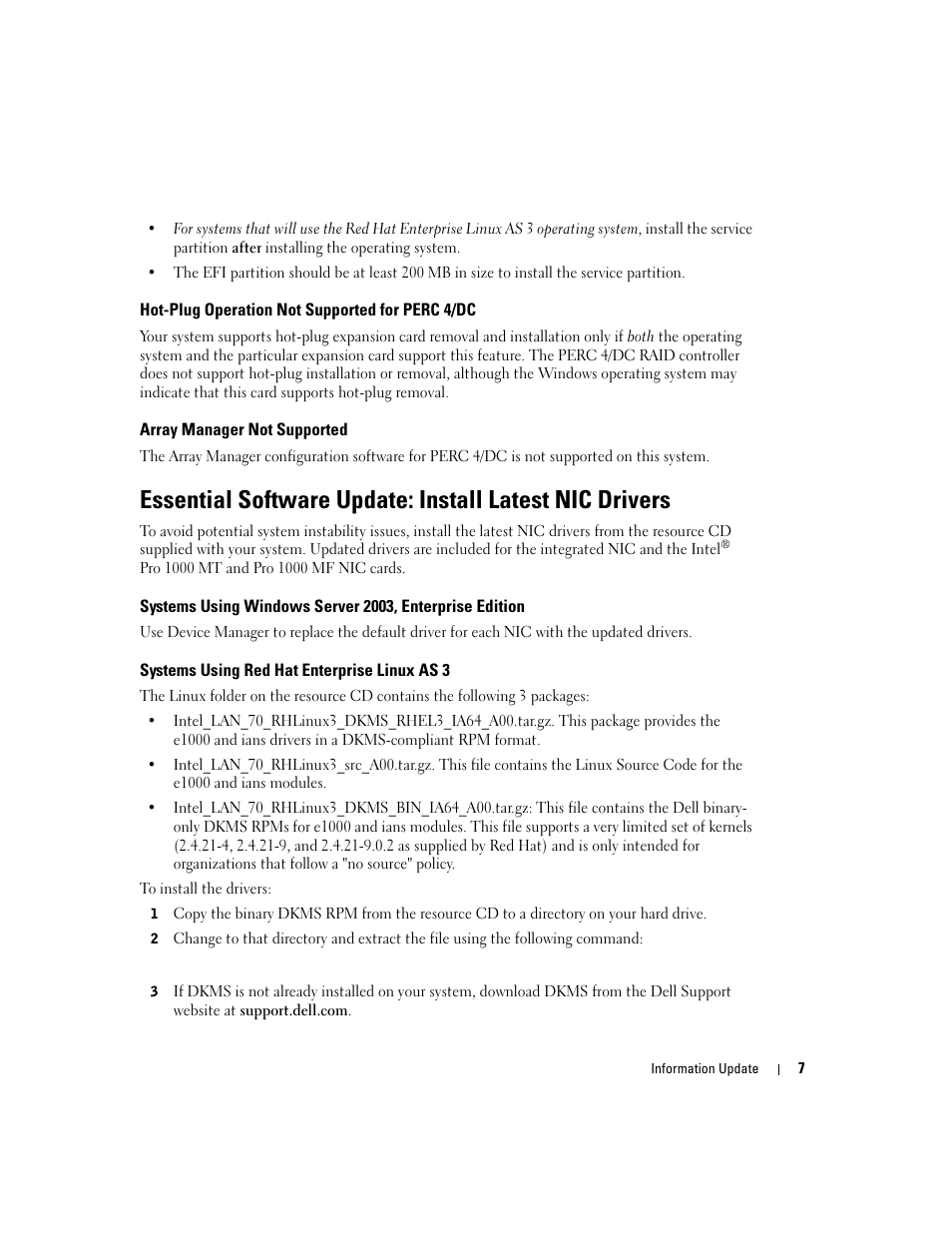 • For systems that will use the Red Hat Enterprise Linux AS 3 operating system, install the service partition after installing the operating system.

• The EFI partition should be at least 200 MB in size to install the service partition.

Hot-Plug Operation Not Supported for PERC 4/DC

Your system supports hot-plug expansion card removal and installation only if both the operating system and the particular expansion card support this feature. The PERC 4/DC RAID controller does not support hot-plug installation or removal, although the Windows operating system may indicate that this card supports hot-plug removal.

Array Manager Not Supported

The Array Manager configuration software for PERC 4/DC is not supported on this system.

Essential Software Update: Install Latest NIC Drivers

To avoid potential system instability issues, install the latest NIC drivers from the resource CD supplied with your system. Updated drivers are included for the integrated NIC and the Intel® Pro 1000 MT and Pro 1000 MF NIC cards.

Systems Using Windows Server 2003, Enterprise Edition

Use Device Manager to replace the default driver for each NIC with the updated drivers.

Systems Using Red Hat Enterprise Linux AS 3

The Linux folder on the resource CD contains the following 3 packages:

• Intel_LAN_70_RHLinux3_DKMS_RHEL3_IA64_A00.tar.gz. This package provides the e1000 and ians drivers in a DKMS-compliant RPM format.

• Intel_LAN_70_RHLinux3_src_A00.tar.gz. This file contains the Linux Source Code for the e1000 and ians modules.

• Intel_LAN_70_RHLinux3_DKMS_BIN_IA64_A00.tar.gz: This file contains the Dell binary-only DKMS RPMs for e1000 and ians modules. This file supports a very limited set of kernels (2.4.21-4, 2.4.21-9, and 2.4.21-9.0.2 as supplied by Red Hat) and is only intended for organizations that follow a "no source" policy.

To install the drivers:

1 Copy the binary DKMS RPM from the resource CD to a directory on your hard drive.

2 Change to that directory and extract the file using the following command:

3 If DKMS is not already installed on your system, download DKMS from the Dell Support website at support.dell.com.

Information Update | 7